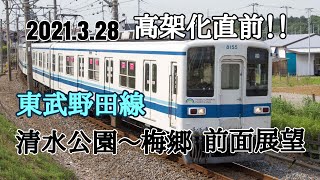 2021.3.28 高架化直前!!

8155

東武野田線

清水公園～梅郷 前面展望